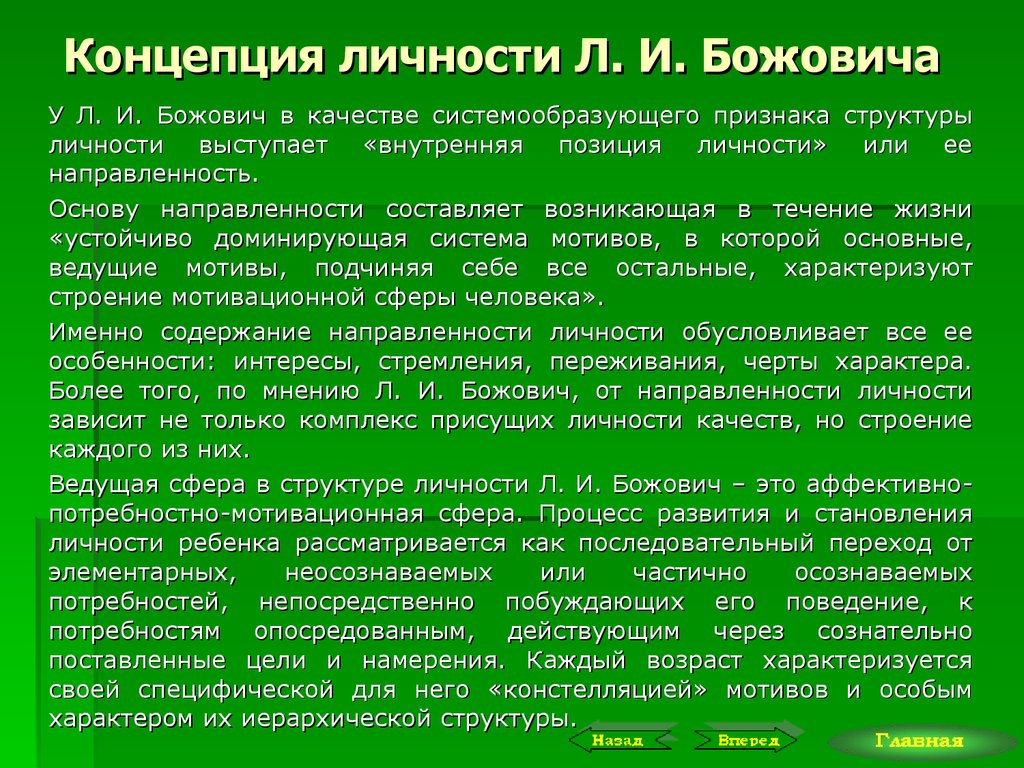 Концепция личности Л. И. Божовича

У Л. И. Божович в качестве системообразующего признака структуры личности выступает «внутренняя позиция личности» или ее направленность.

Основу направленности составляет возникающая в течение жизни «устойчиво доминирующая система мотивов, в которой основные, ведущие мотивы, подчиняя себе все остальные, характеризуют строение мотивационной сферы человека».

Именно содержание направленности личности обусловливает все ее особенности: интересы, стремления, переживания, черты характера. Более того, по мнению Л. И. Божович, от направленности личности зависит не только комплекс присущих личности качеств, но строение каждого из них.

Ведущая сфера в структуре личности Л. И. Божович – это аффективно-потребностно-мотивационная сфера. Процесс развития и становления личности ребенка рассматривается как последовательный переход от элементарных, неосознаваемых или частично осознаваемых потребностей, непосредственно побуждающих его поведение, к потребностям опосредованным, действующим через сознательно поставленные цели и намерения. Каждый возраст характеризуется своей специфической для него «констелляцией» мотивов и особым характером их иерархической структуры.

Назад Вперед Главная